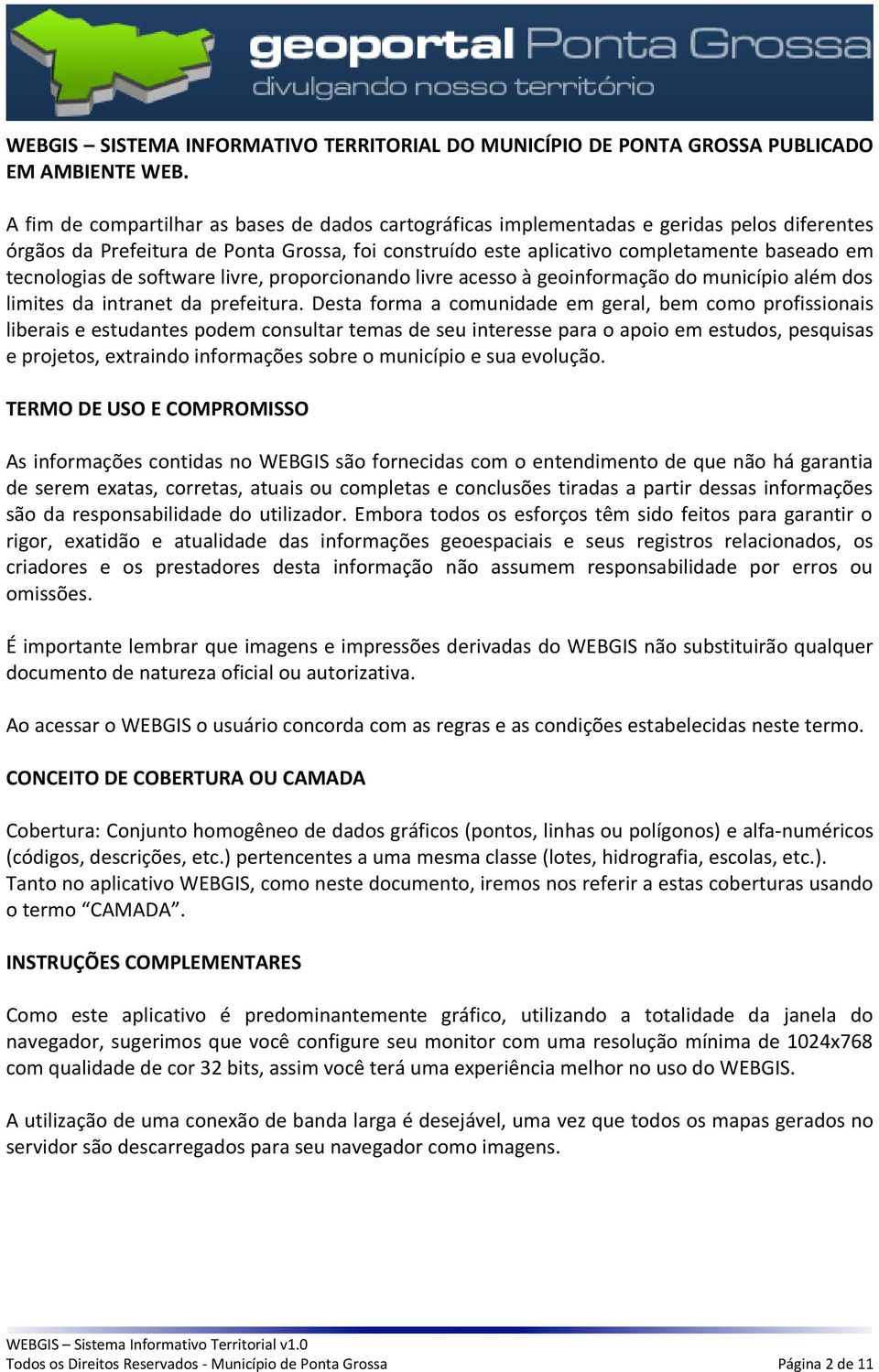 geoportal Ponta Grossa
divulgando nosso território

WEBGIS – SISTEMA INFORMATIVO TERRITORIAL DO MUNICÍPIO DE PONTA GROSSA PUBLICADO EM AMBIENTE WEB.

A fim de compartilhar as bases de dados cartográficas implementadas e geridas pelos diferentes órgãos da Prefeitura de Ponta Grossa, foi construído este aplicativo completamente baseado em tecnologias de software livre, proporcionando livre acesso à geoinformação do município além dos limites da intranet da prefeitura. Desta forma a comunidade em geral, bem como profissionais liberais e estudantes podem consultar temas de seu interesse para o apoio em estudos, pesquisas e projetos, extraindo informações sobre o município e sua evolução.

TERMO DE USO E COMPROMISSO

As informações contidas no WEBGIS são fornecidas com o entendimento de que não há garantia de serem exatas, corretas, atuais ou completas e conclusões tiradas a partir dessas informações são da responsabilidade do utilizador. Embora todos os esforços têm sido feitos para garantir o rigor, exatidão e atualidade das informações geoespaciais e seus registros relacionados, os criadores e os prestadores desta informação não assumem responsabilidade por erros ou omissões.

É importante lembrar que imagens e impressões derivadas do WEBGIS não substituirão qualquer documento de natureza oficial ou autorizativa.

Ao acessar o WEBGIS o usuário concorda com as regras e as condições estabelecidas neste termo.

CONCEITO DE COBERTURA OU CAMADA

Cobertura: Conjunto homogêneo de dados gráficos (pontos, linhas ou polígonos) e alfa-numéricos (códigos, descrições, etc.) pertencentes a uma mesma classe (lotes, hidrografia, escolas, etc.). Tanto no aplicativo WEBGIS, como neste documento, iremos nos referir a estas coberturas usando o termo “CAMADA”.

INSTRUÇÕES COMPLEMENTARES

Como este aplicativo é predominantemente gráfico, utilizando a totalidade da janela do navegador, sugerimos que você configure seu monitor com uma resolução mínima de 1024x768 com qualidade de cor 32 bits, assim você terá uma experiência melhor no uso do WEBGIS.

A utilização de uma conexão de banda larga é desejável, uma vez que todos os mapas gerados no servidor são descarregados para seu navegador como imagens.

WEBGIS – Sistema Informativo Territorial v1.0
Todos os Direitos Reservados - Município de Ponta Grossa
Página 2 de 11